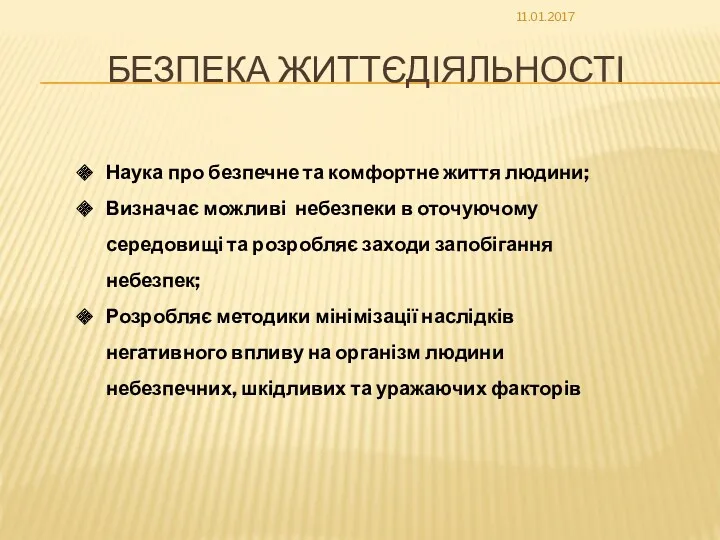 11.01.2017

БЕЗПЕКА ЖИТТЄДІЯЛЬНОСТІ

Наука про безпечне та комфортне життя людини;

Визначає можливі небезпеки в оточуючому середовищі та розробляє заходи запобігання небезпек;

Розробляє методики мінімізації наслідків негативного впливу на організм людини небезпечних, шкідливих та уражаючих факторів